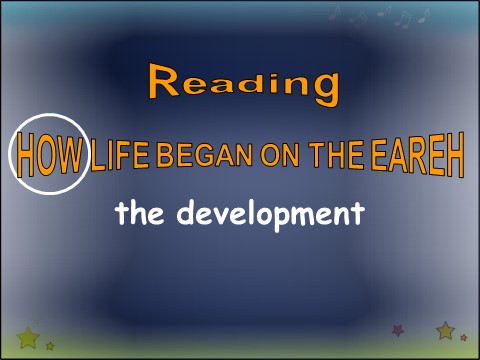 Reading

HOW LIFE BEGAN ON THE EAREH

the development